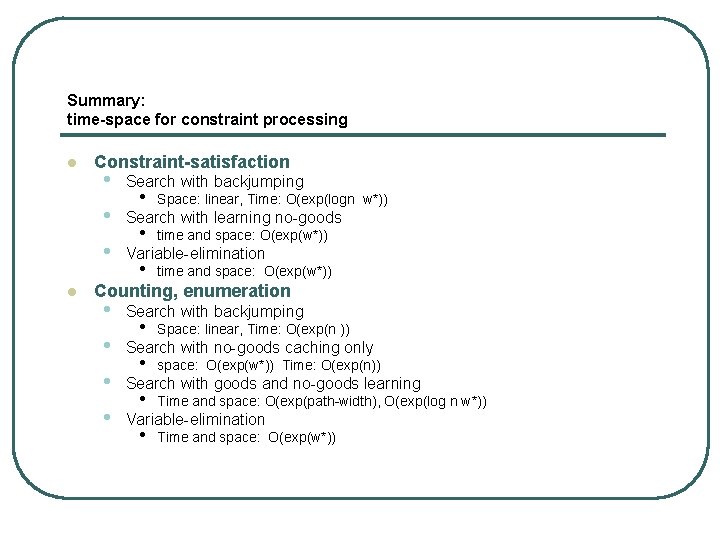 Summary:
time-space for constraint processing

- Constraint-satisfaction
  - Search with backjumping
    - Space: linear, Time: O(exp(logn w*))
  - Search with learning no-goods
    - time and space: O(exp(w*))
  - Variable-elimination
    - time and space: O(exp(w*))
- Counting, enumeration
  - Search with backjumping
    - Space: linear, Time: O(exp(n ))
  - Search with no-goods caching only
    - space: O(exp(w*)) Time: O(exp(n))
  - Search with goods and no-goods learning
    - Time and space: O(exp(path-width), O(exp(log n w*))
  - Variable-elimination
    - Time and space: O(exp(w*))